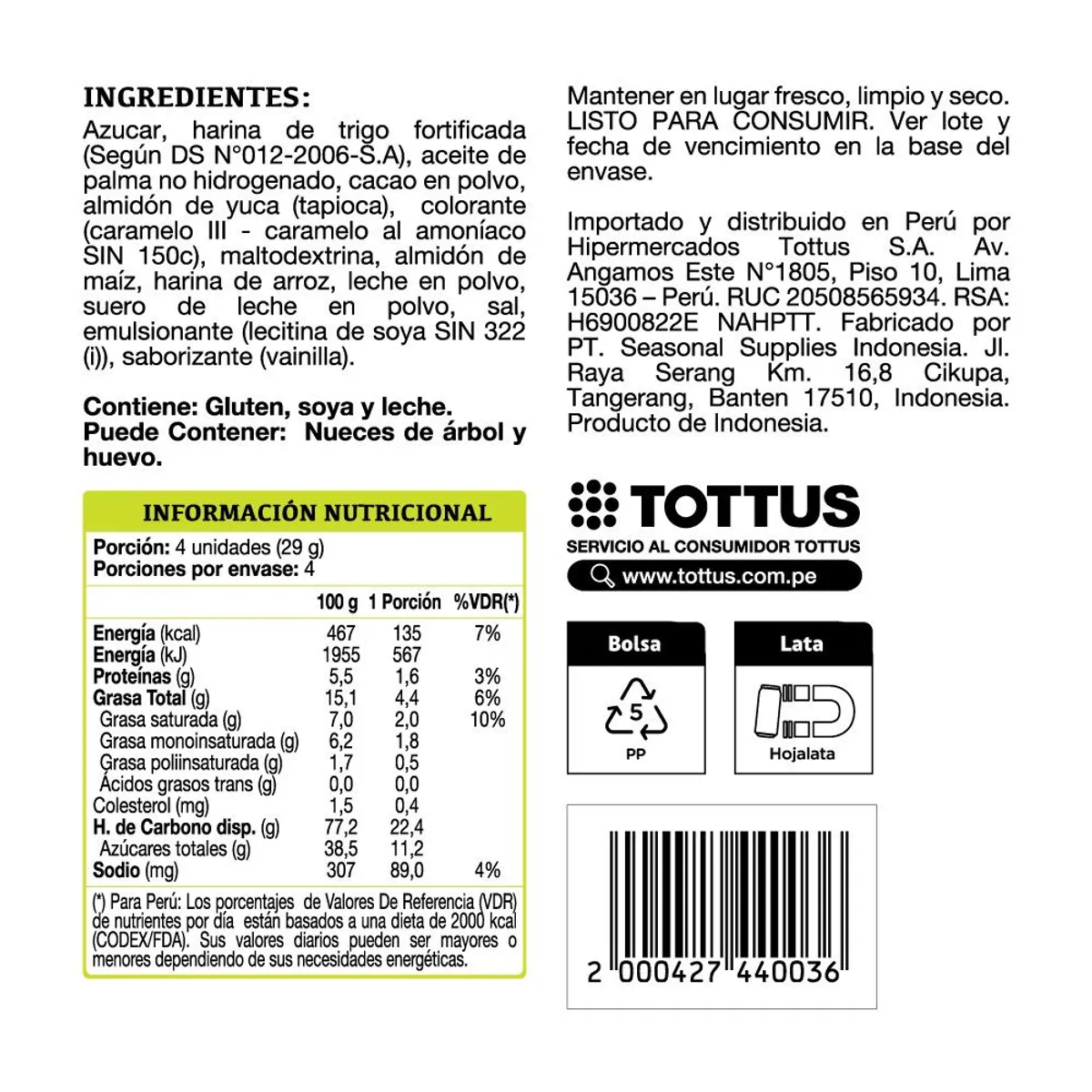 INGREDIENTES:
Azucar, harina de trigo fortificada (Según DS N°012-2006-S.A), aceite de palma no hidrogenado, cacao en polvo, almidón de yuca (tapioca), colorante (caramelo III - caramelo al amoníaco SIN 150c), maltodextrina, almidón de maíz, harina de arroz, leche en polvo, suero de leche en polvo, sal, emulsionante (lecitina de soya SIN 322 (i)), saborizante (vainilla).

Contiene: Gluten, soya y leche.
Puede Contener: Nueces de árbol y huevo.

INFORMACIÓN NUTRICIONAL
Porción: 4 unidades (29 g)
Porciones por envase: 4

| | 100 g | 1 Porción | %VDR(*) |
|---|---|---|---|
| Energía (kcal) | 467 | 135 | 7% |
| Energía (kJ) | 1955 | 567 | |
| Proteínas (g) | 5,5 | 1,6 | 3% |
| Grasa Total (g) | 15,1 | 4,4 | 6% |
| Grasa saturada (g) | 7,0 | 2,0 | 10% |
| Grasa monoinsaturada (g) | 6,2 | 1,8 | |
| Grasa poliinsaturada (g) | 1,7 | 0,5 | |
| Ácidos grasos trans (g) | 0,0 | 0,0 | |
| Colesterol (mg) | 1,5 | 0,4 | |
| H. de Carbono disp. (g) | 77,2 | 22,4 | |
| Azúcares totales (g) | 38,5 | 11,2 | |
| Sodio (mg) | 307 | 89,0 | 4% |

(*) Para Perú: Los porcentajes de Valores De Referencia (VDR) de nutrientes por día están basados a una dieta de 2000 kcal (CODEX/FDA). Sus valores diarios pueden ser mayores o menores dependiendo de sus necesidades energéticas.

Mantener en lugar fresco, limpio y seco. LISTO PARA CONSUMIR. Ver lote y fecha de vencimiento en la base del envase.

Importado y distribuido en Perú por Hipermercados Tottus S.A. Av. Angamos Este N°1805, Piso 10, Lima 15036 – Perú. RUC 20508565934. RSA: H6900822E NAHPTT. Fabricado por PT. Seasonal Supplies Indonesia. Jl. Raya Serang Km. 16,8 Cikupa, Tangerang, Banten 17510, Indonesia. Producto de Indonesia.

TOTTUS
SERVICIO AL CONSUMIDOR TOTTUS
www.tottus.com.pe

Bolsa
5
PP

Lata
Hojalata

2 000427 440036